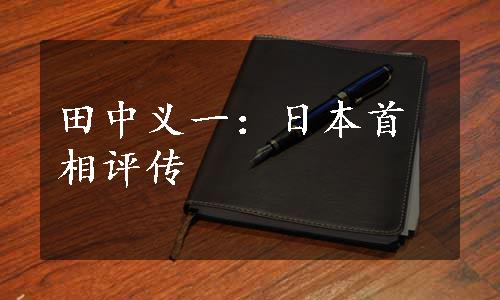 田中义一：日本首相评传